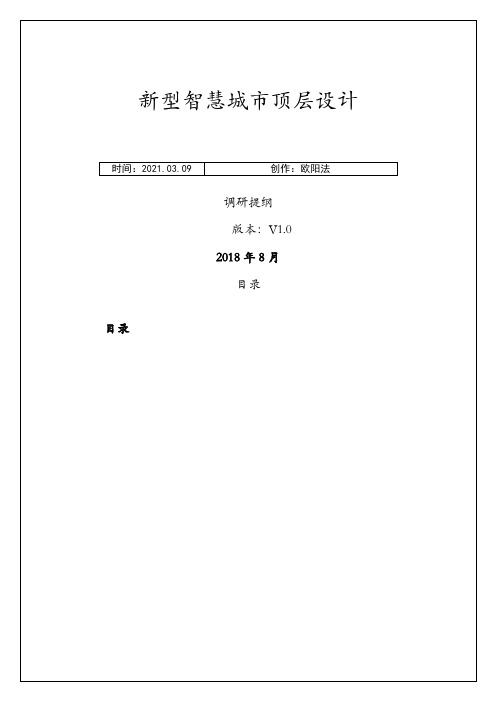 新型智慧城市顶层设计

| 时间：2021.03.09 | 创作：欧阳法 |
|---|---|

调研提纲

版本：V1.0

2018 年 8 月

目录

目录